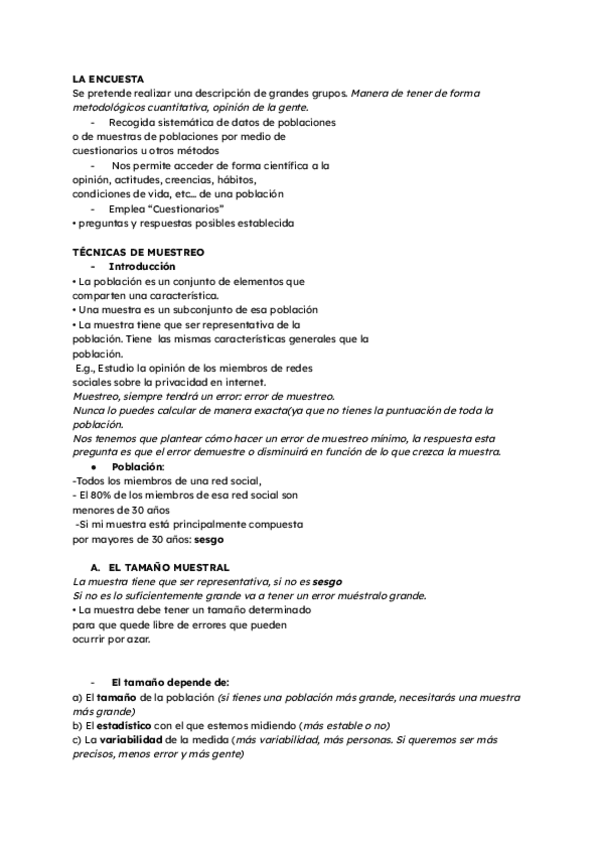 LA ENCUESTA
Se pretende realizar una descripción de grandes grupos. Manera de tener de forma metodológicos cuantitativa, opinión de la gente.
- Recogida sistemática de datos de poblaciones o de muestras de poblaciones por medio de cuestionarios u otros métodos
- Nos permite acceder de forma científica a la opinión, actitudes, creencias, hábitos, condiciones de vida, etc... de una población
- Emplea "Cuestionarios"
• preguntas y respuestas posibles establecida

TÉCNICAS DE MUESTREO
- Introducción
• La población es un conjunto de elementos que comparten una característica.
• Una muestra es un subconjunto de esa población
• La muestra tiene que ser representativa de la población. Tiene las mismas características generales que la población.
E.g., Estudio la opinión de los miembros de redes sociales sobre la privacidad en internet.
Muestreo, siempre tendrá un error: error de muestreo.
Nunca lo puedes calcular de manera exacta(ya que no tienes la puntuación de toda la población.
Nos tenemos que plantear cómo hacer un error de muestreo mínimo, la respuesta esta pregunta es que el error demuestre o disminuirá en función de lo que crezca la muestra.
● Población:
-Todos los miembros de una red social,
- El 80% de los miembros de esa red social son menores de 30 años
-Si mi muestra está principalmente compuesta por mayores de 30 años: sesgo

A. EL TAMAÑO MUESTRAL
La muestra tiene que ser representativa, si no es sesgo
Si no es lo suficientemente grande va a tener un error muéstralo grande.
• La muestra debe tener un tamaño determinado para que quede libre de errores que pueden ocurrir por azar.

- El tamaño depende de:
a) El tamaño de la población (si tienes una población más grande, necesitarás una muestra más grande)
b) El estadístico con el que estemos midiendo (más estable o no)
c) La variabilidad de la medida (más variabilidad, más personas. Si queremos ser más precisos, menos error y más gente)